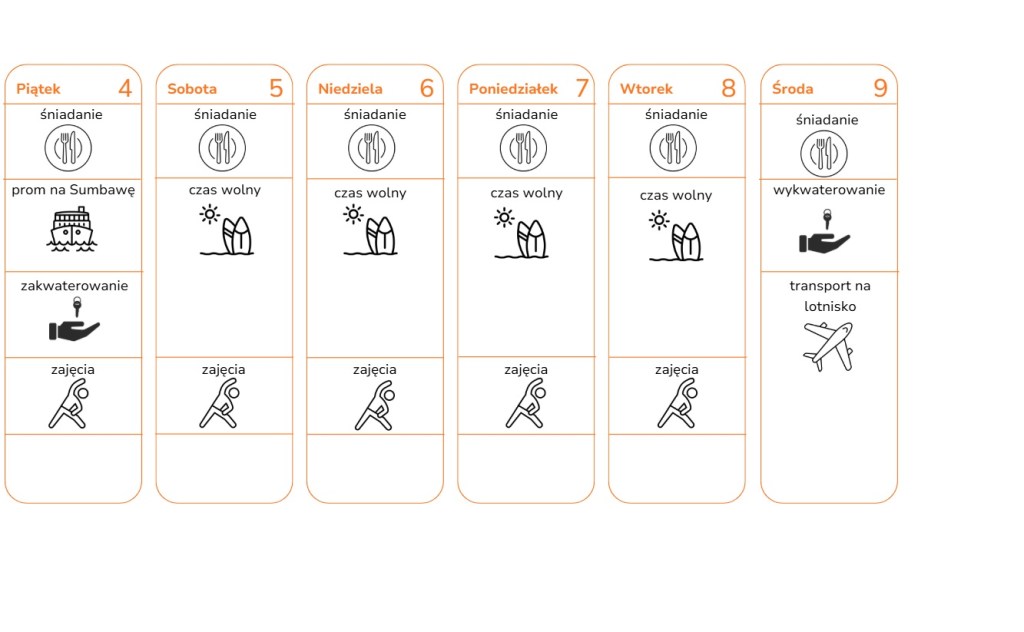 Piątek 4

śniadanie

prom na Sumbawę

zakwaterowanie

zajęcia

Sobota 5

śniadanie

czas wolny

zajęcia

Niedziela 6

śniadanie

czas wolny

zajęcia

Poniedziałek 7

śniadanie

czas wolny

zajęcia

Wtorek 8

śniadanie

czas wolny

zajęcia

Środa 9

śniadanie

wykwaterowanie

transport na lotnisko